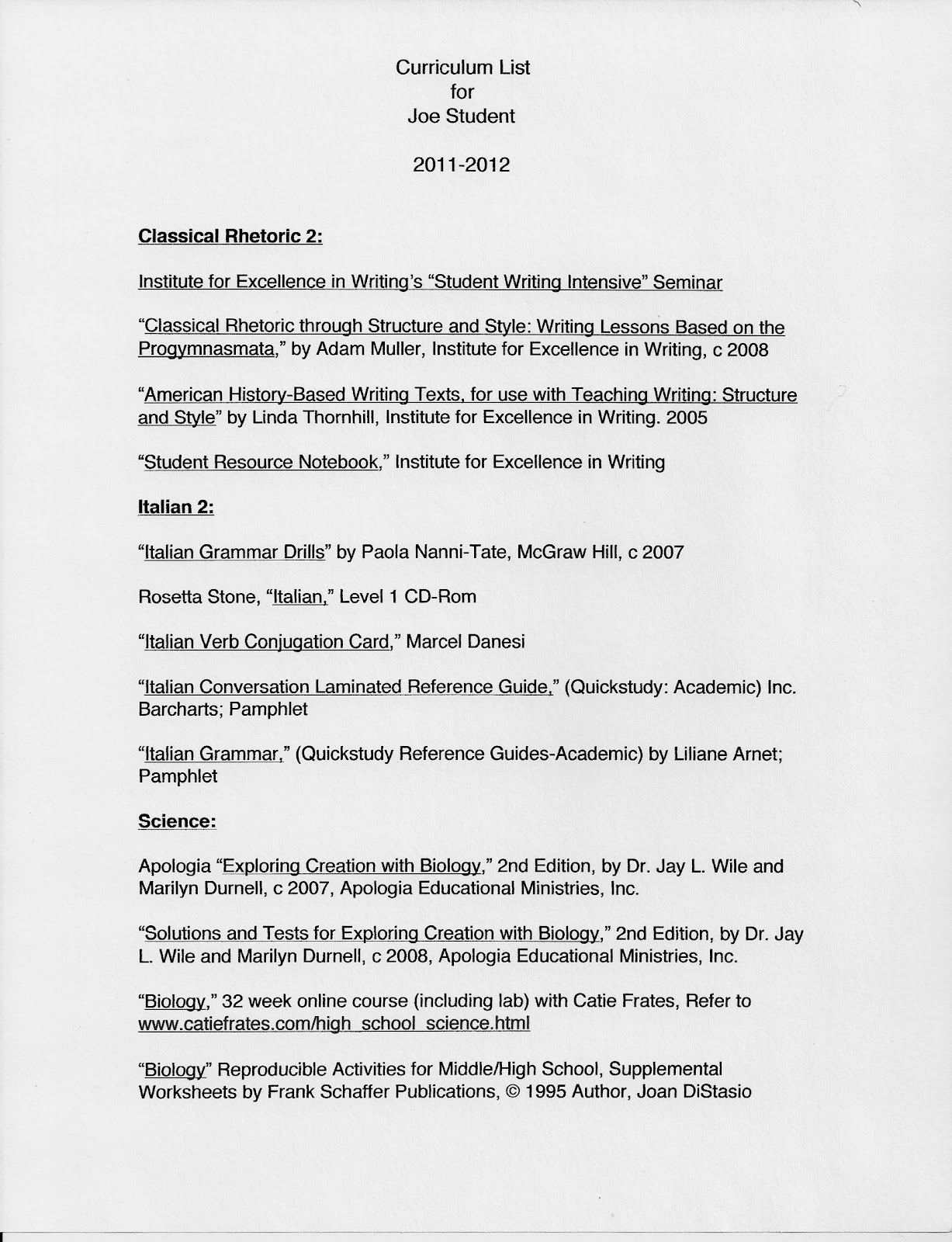 Curriculum List
for
Joe Student

2011-2012

Classical Rhetoric 2:

Institute for Excellence in Writing's "Student Writing Intensive" Seminar

"Classical Rhetoric through Structure and Style: Writing Lessons Based on the Progymnasmata," by Adam Muller, Institute for Excellence in Writing, c 2008

"American History-Based Writing Texts, for use with Teaching Writing: Structure and Style" by Linda Thornhill, Institute for Excellence in Writing. 2005

"Student Resource Notebook," Institute for Excellence in Writing

Italian 2:

"Italian Grammar Drills" by Paola Nanni-Tate, McGraw Hill, c 2007

Rosetta Stone, "Italian," Level 1 CD-Rom

"Italian Verb Conjugation Card," Marcel Danesi

"Italian Conversation Laminated Reference Guide," (Quickstudy: Academic) Inc. Barcharts; Pamphlet

"Italian Grammar," (Quickstudy Reference Guides-Academic) by Liliane Arnet; Pamphlet

Science:

Apologia "Exploring Creation with Biology," 2nd Edition, by Dr. Jay L. Wile and Marilyn Durnell, c 2007, Apologia Educational Ministries, Inc.

"Solutions and Tests for Exploring Creation with Biology," 2nd Edition, by Dr. Jay L. Wile and Marilyn Durnell, c 2008, Apologia Educational Ministries, Inc.

"Biology," 32 week online course (including lab) with Catie Frates, Refer to www.catiefrates.com/high_school_science.html

"Biology" Reproducible Activities for Middle/High School, Supplemental Worksheets by Frank Schaffer Publications, © 1995 Author, Joan DiStasio